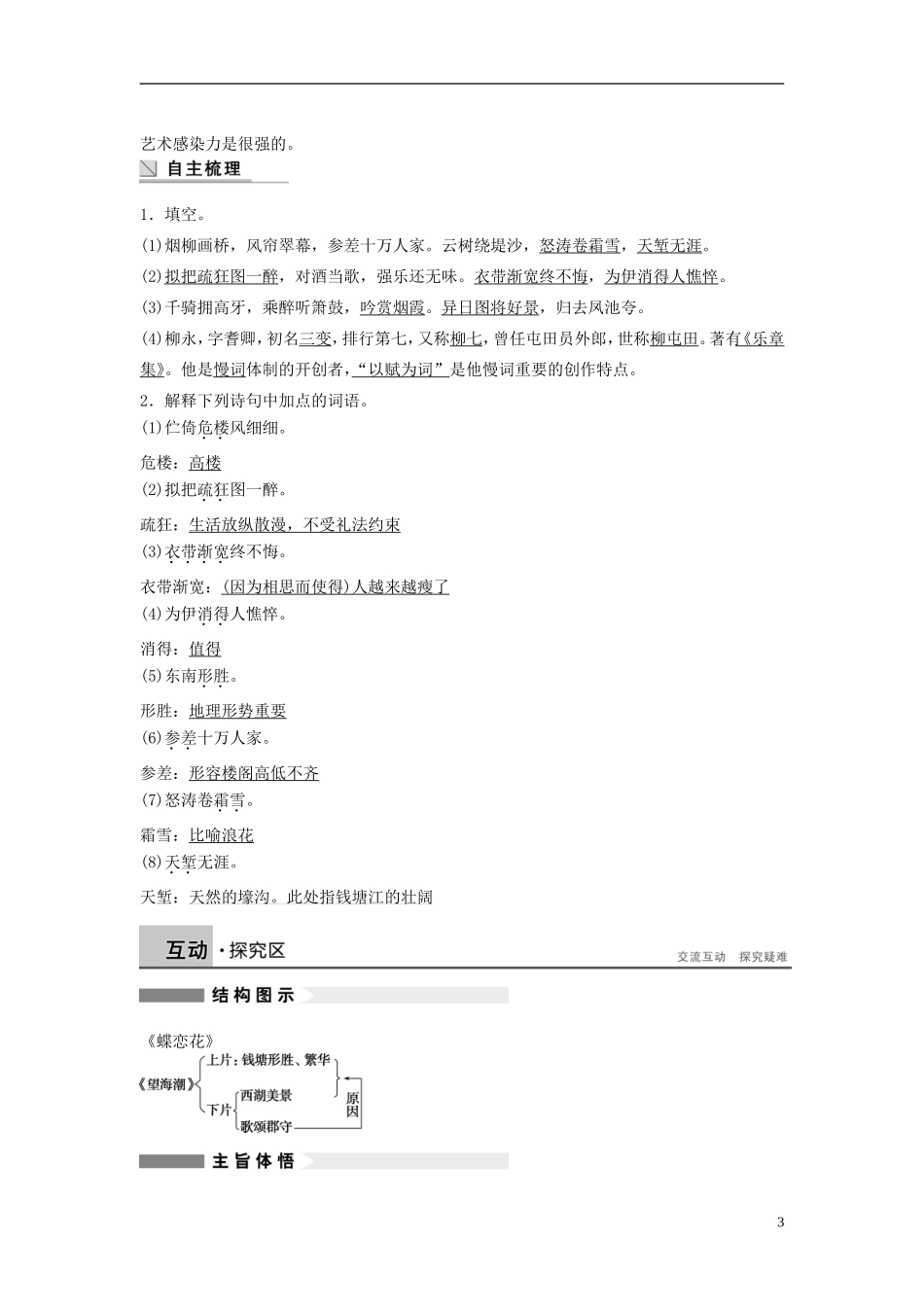 艺术感染力是很强的。

自主梳理

1．填空。

(1)烟柳画桥，风帘翠幕，参差十万人家。云树绕堤沙，怒涛卷霜雪，天堑无涯。

(2)拟把疏狂图一醉，对酒当歌，强乐还无味。衣带渐宽终不悔，为伊消得人憔悴。

(3)千骑拥高牙，乘醉听箫鼓，吟赏烟霞。异日图将好景，归去凤池夸。

(4)柳永，字耆卿，初名三变，排行第七，又称柳七，曾任屯田员外郎，世称柳屯田。著有《乐章集》。他是慢词体制的开创者，“以赋为词”是他慢词重要的创作特点。

2．解释下列诗句中加点的词语。

(1)伫倚危楼风细细。

危楼：高楼

(2)拟把疏狂图一醉。

疏狂：生活放纵散漫，不受礼法约束

(3)衣带渐宽终不悔。

衣带渐宽：(因为相思而使得)人越来越瘦了

(4)为伊消得人憔悴。

消得：值得

(5)东南形胜。

形胜：地理形势重要

(6)参差十万人家。

参差：形容楼阁高低不齐

(7)怒涛卷霜雪。

霜雪：比喻浪花

(8)天堑无涯。

天堑：天然的壕沟。此处指钱塘江的壮阔

互动·探究区

交流互动 探究疑难

结构图示

《蝶恋花》

《望海潮》

上片：钱塘形胜、繁华

下片

西湖美景

歌颂郡守

原因

主旨体悟

3